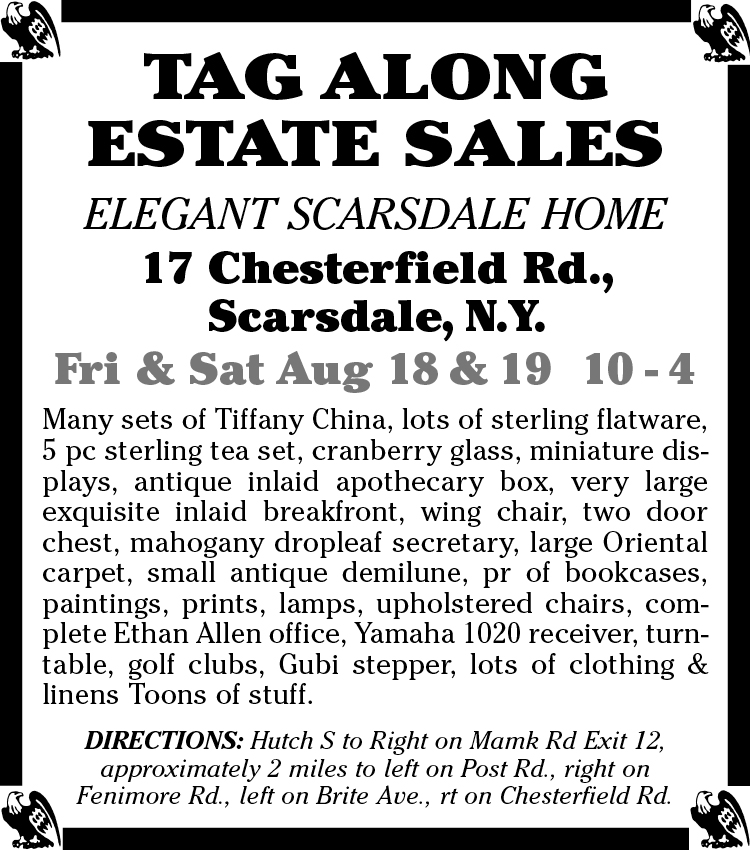 TAG ALONG ESTATE SALES

ELEGANT SCARSDALE HOME

17 Chesterfield Rd., Scarsdale, N.Y.

Fri & Sat Aug 18 & 19 10 - 4

Many sets of Tiffany China, lots of sterling flatware, 5 pc sterling tea set, cranberry glass, miniature displays, antique inlaid apothecary box, very large exquisite inlaid breakfront, wing chair, two door chest, mahogany dropleaf secretary, large Oriental carpet, small antique demilune, pr of bookcases, paintings, prints, lamps, upholstered chairs, complete Ethan Allen office, Yamaha 1020 receiver, turntable, golf clubs, Gubi stepper, lots of clothing & linens Toons of stuff.

DIRECTIONS: Hutch S to Right on Mamk Rd Exit 12, approximately 2 miles to left on Post Rd., right on Fenimore Rd., left on Brite Ave., rt on Chesterfield Rd.